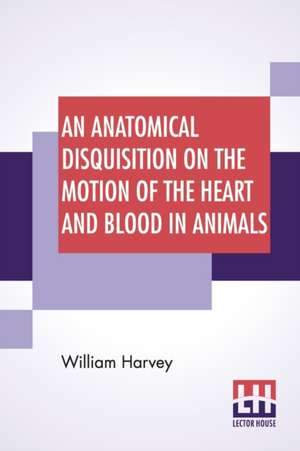 AN ANATOMICAL DISQUISITION ON THE MOTION OF THE HEART AND BLOOD IN ANIMALS

William Harvey

LH
LECTOR HOUSE